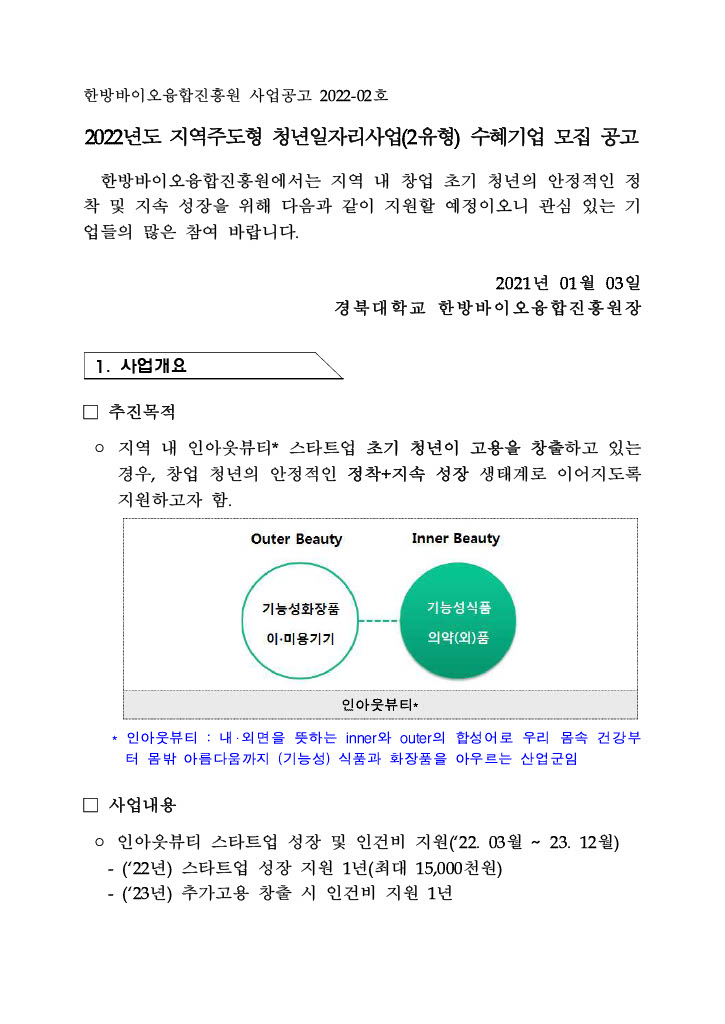 한방바이오융합진흥원 사업공고 2022-02호

2022년도 지역주도형 청년일자리사업(2유형) 수혜기업 모집 공고

한방바이오융합진흥원에서는 지역 내 창업 초기 청년의 안정적인 정착 및 지속 성장을 위해 다음과 같이 지원할 예정이오니 관심 있는 기업들의 많은 참여 바랍니다.

2021년 01월 03일
경북대학교 한방바이오융합진흥원장

1. 사업개요

□ 추진목적

○ 지역 내 인아웃뷰티* 스타트업 초기 청년이 고용을 창출하고 있는 경우, 창업 청년의 안정적인 정착+지속 성장 생태계로 이어지도록 지원하고자 함.

Outer Beauty

Inner Beauty

기능성화장품

이·미용기기

기능성식품

의약(외)품

인아웃뷰티*

* 인아웃뷰티 : 내·외면을 뜻하는 inner와 outer의 합성어로 우리 몸속 건강부터 몸밖 아름다움까지 (기능성) 식품과 화장품을 아우르는 산업군임

□ 사업내용

○ 인아웃뷰티 스타트업 성장 및 인건비 지원('22. 03월 ~ 23. 12월)
- ('22년) 스타트업 성장 지원 1년(최대 15,000천원)
- ('23년) 추가고용 창출 시 인건비 지원 1년